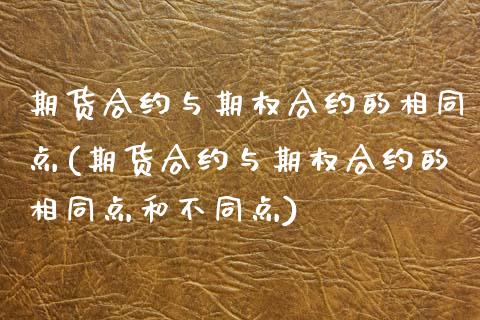 期货合约与期权合约的相同点(期货合约与期权合约的相同点和不同点)